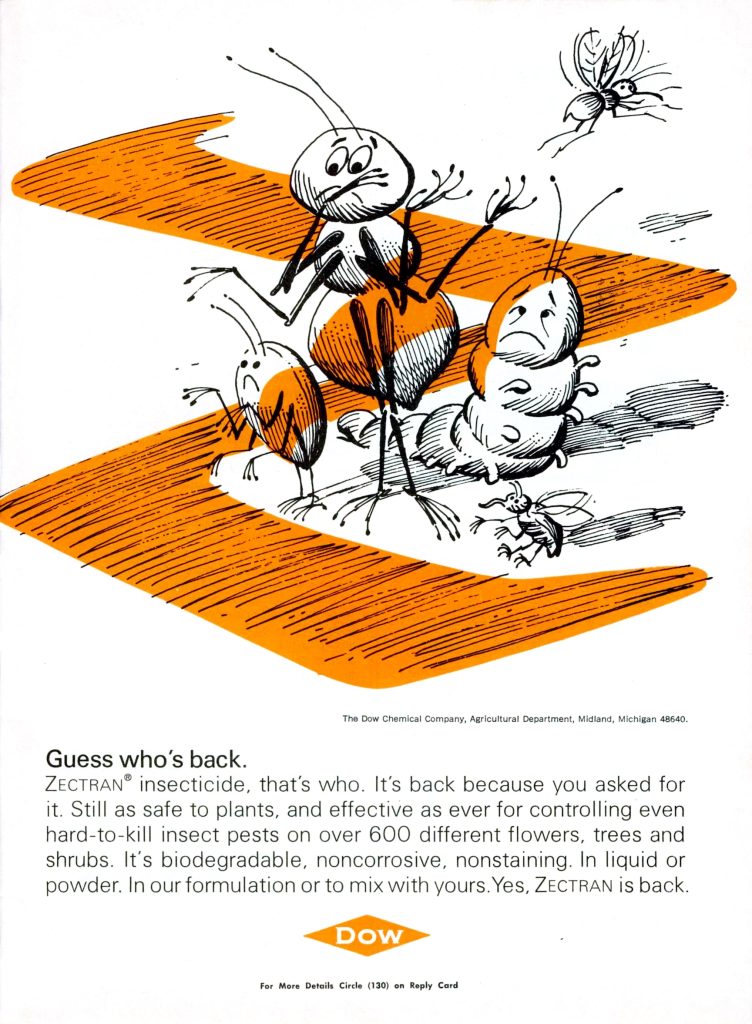 The Dow Chemical Company, Agricultural Department, Midland, Michigan 48640.

Guess who's back.
ZECTRAN® insecticide, that's who. It's back because you asked for it. Still as safe to plants, and effective as ever for controlling even hard-to-kill insect pests on over 600 different flowers, trees and shrubs. It's biodegradable, noncorrosive, nonstaining. In liquid or powder. In our formulation or to mix with yours. Yes, ZECTRAN is back.

DOW

For More Details Circle (130) on Reply Card